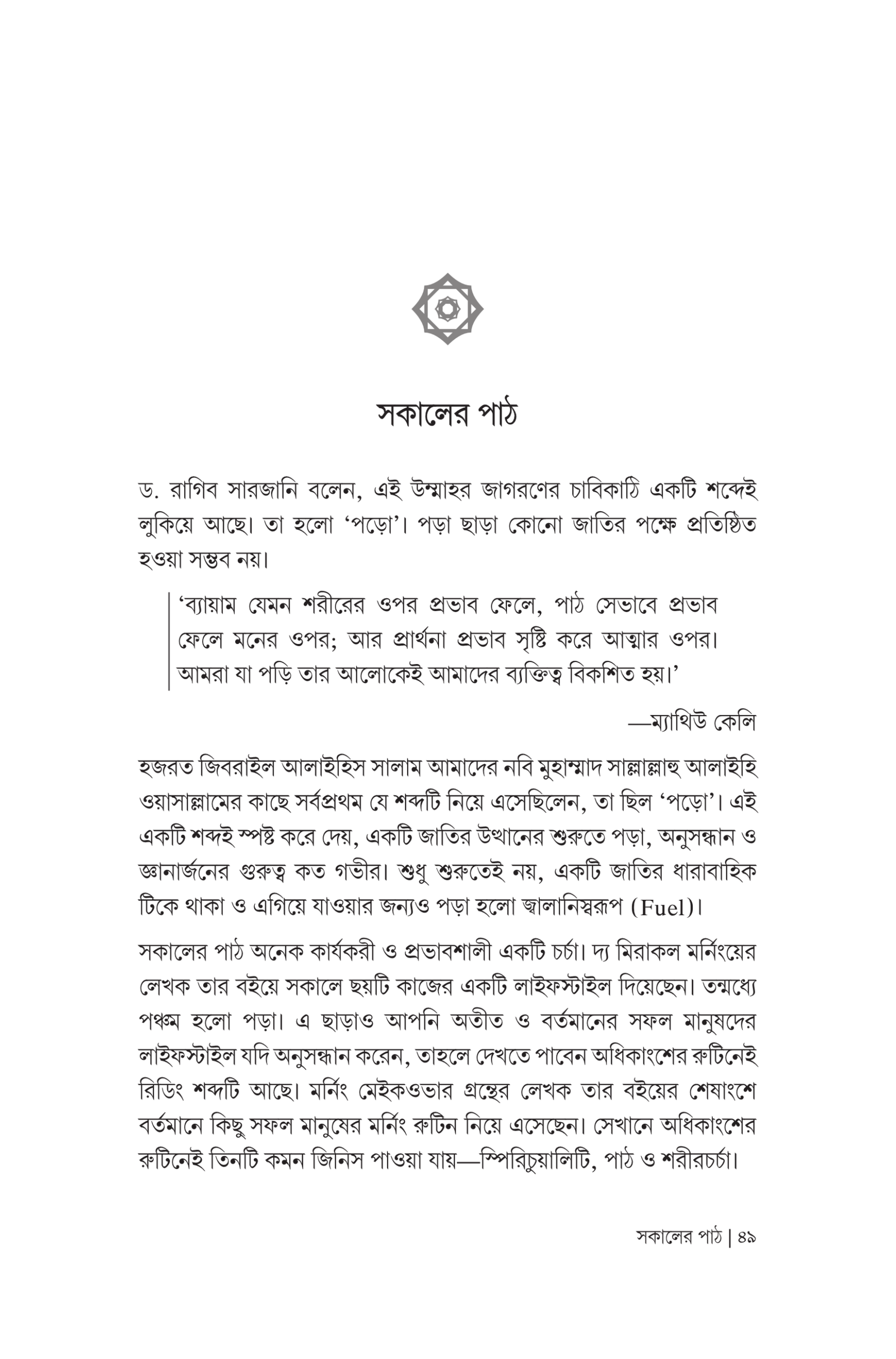 সকালের পাঠ

ড. রাগিব সারজানি বলেন, এই উম্মাহর জাগরণের চাবিকাঠি একটি শব্দেই লুকিয়ে আছে। তা হলো 'পড়ো'। পড়া ছাড়া কোনো জাতির পক্ষে প্রতিষ্ঠিত হওয়া সম্ভব নয়।

'ব্যায়াম যেমন শরীরের ওপর প্রভাব ফেলে, পাঠ সেভাবে প্রভাব ফেলে মনের ওপর; আর প্রার্থনা প্রভাব সৃষ্টি করে আত্মার ওপর। আমরা যা পড়ি তার আলোকেই আমাদের ব্যক্তিত্ব বিকশিত হয়।'

—ম্যাথিউ কেলি

হজরত জিবরাইল আলাইহিস সালাম আমাদের নবি মুহাম্মাদ সাল্লাল্লাহু আলাইহি ওয়াসাল্লামের কাছে সর্বপ্রথম যে শব্দটি নিয়ে এসেছিলেন, তা ছিল 'পড়ো'। এই একটি শব্দই স্পষ্ট করে দেয়, একটি জাতির উত্থানের শুরুতে পড়া, অনুসন্ধান ও জ্ঞানার্জনের গুরুত্ব কত গভীর। শুধু শুরুতেই নয়, একটি জাতির ধারাবাহিক টিকে থাকা ও এগিয়ে যাওয়ার জন্যও পড়া হলো জ্বালানিস্বরূপ (Fuel)।

সকালের পাঠ অনেক কার্যকরী ও প্রভাবশালী একটি চর্চা। দ্য মিরাকল মর্নিংয়ের লেখক তার বইয়ে সকালে ছয়টি কাজের একটি লাইফস্টাইল দিয়েছেন। তন্মধ্যে পঞ্চম হলো পড়া। এ ছাড়াও আপনি অতীত ও বর্তমানের সফল মানুষদের লাইফস্টাইল যদি অনুসন্ধান করেন, তাহলে দেখতে পাবেন অধিকাংশের রুটিনেই রিডিং শব্দটি আছে। মর্নিং মেইকওভার গ্রন্থের লেখক তার বইয়ের শেষাংশে বর্তমানে কিছু সফল মানুষের মর্নিং রুটিন নিয়ে এসেছেন। সেখানে অধিকাংশের রুটিনেই তিনটি কমন জিনিস পাওয়া যায়—স্পিরিচুয়ালিটি, পাঠ ও শরীরচর্চা।

সকালের পাঠ | ৪৯